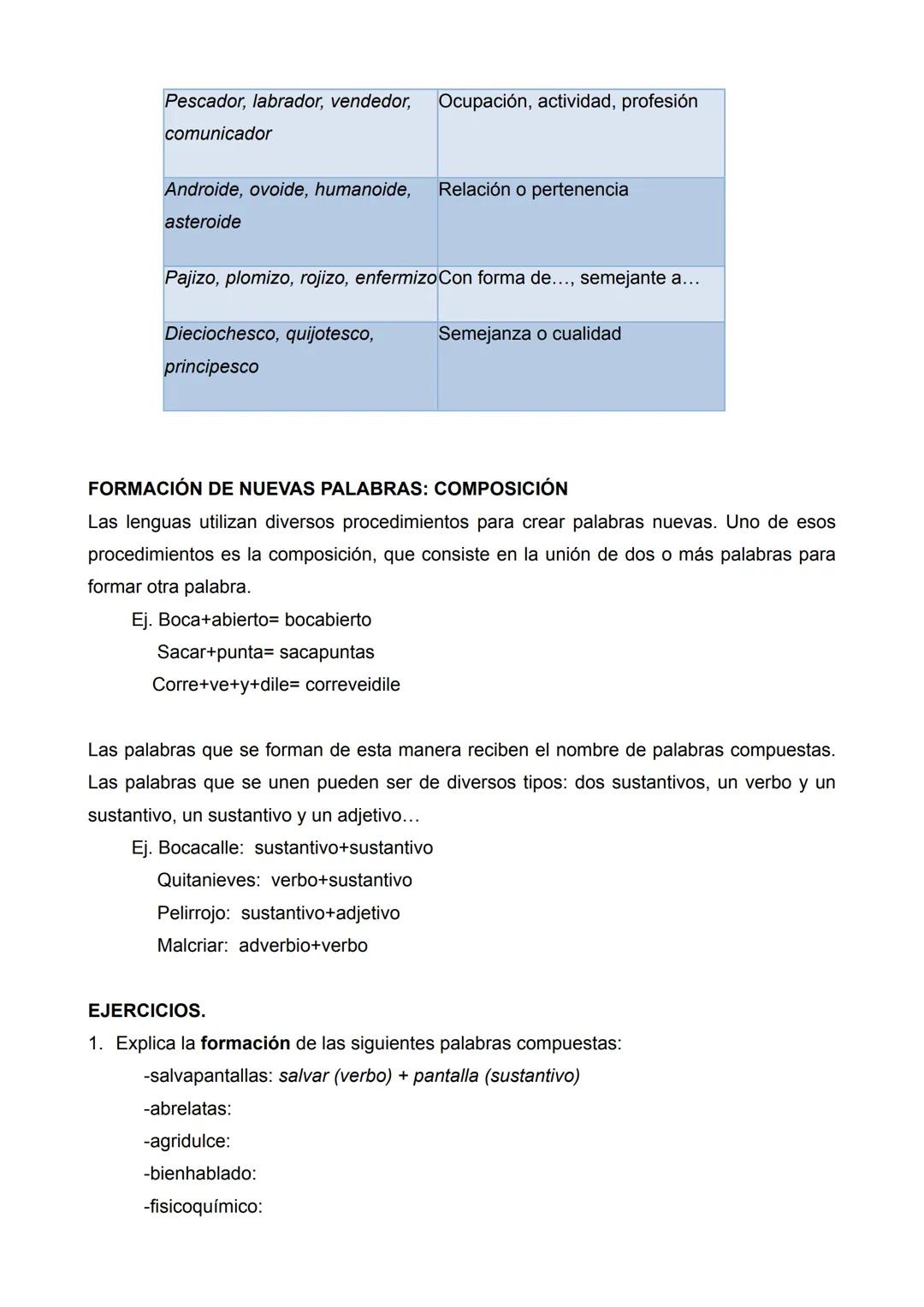 | Pescador, labrador, vendedor, comunicador | Ocupación, actividad, profesión |
|---|---|
| Androide, ovoide, humanoide, asteroide | Relación o pertenencia |
| Pajizo, plomizo, rojizo, enfermizo | Con forma de…, semejante a… |
| Dieciochesco, quijotesco, principesco | Semejanza o cualidad |

FORMACIÓN DE NUEVAS PALABRAS: COMPOSICIÓN
Las lenguas utilizan diversos procedimientos para crear palabras nuevas. Uno de esos procedimientos es la composición, que consiste en la unión de dos o más palabras para formar otra palabra.
Ej. Boca+abierto= bocabierto
Sacar+punta= sacapuntas
Corre+ve+y+dile= correveidile

Las palabras que se forman de esta manera reciben el nombre de palabras compuestas. Las palabras que se unen pueden ser de diversos tipos: dos sustantivos, un verbo y un sustantivo, un sustantivo y un adjetivo…
Ej. Bocacalle: sustantivo+sustantivo
Quitanieves: verbo+sustantivo
Pelirrojo: sustantivo+adjetivo
Malcriar: adverbio+verbo

EJERCICIOS.
1. Explica la formación de las siguientes palabras compuestas:
-salvapantallas: salvar (verbo) + pantalla (sustantivo)
-abrelatas:
-agridulce:
-bienhablado:
-fisicoquímico: